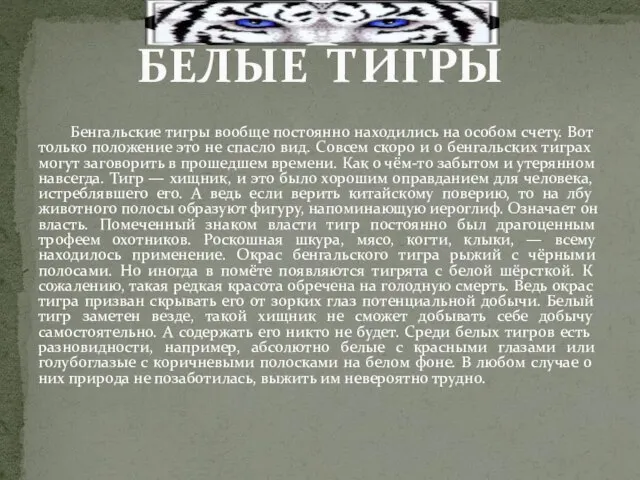 БЕЛЫЕ ТИГРЫ

Бенгальские тигры вообще постоянно находились на особом счету. Вот только положение это не спасло вид. Совсем скоро и о бенгальских тиграх могут заговорить в прошедшем времени. Как о чём-то забытом и утерянном навсегда. Тигр — хищник, и это было хорошим оправданием для человека, истреблявшего его. А ведь если верить китайскому поверию, то на лбу животного полосы образуют фигуру, напоминающую иероглиф. Означает он власть. Помеченный знаком власти тигр постоянно был драгоценным трофеем охотников. Роскошная шкура, мясо, когти, клыки, — всему находилось применение. Окрас бенгальского тигра рыжий с чёрными полосами. Но иногда в помёте появляются тигрята с белой шёрсткой. К сожалению, такая редкая красота обречена на голодную смерть. Ведь окрас тигра призван скрывать его от зорких глаз потенциальной добычи. Белый тигр заметен везде, такой хищник не сможет добывать себе добычу самостоятельно. А содержать его никто не будет. Среди белых тигров есть разновидности, например, абсолютно белые с красными глазами или голубоглазые с коричневыми полосками на белом фоне. В любом случае о них природа не позаботилась, выжить им невероятно трудно.